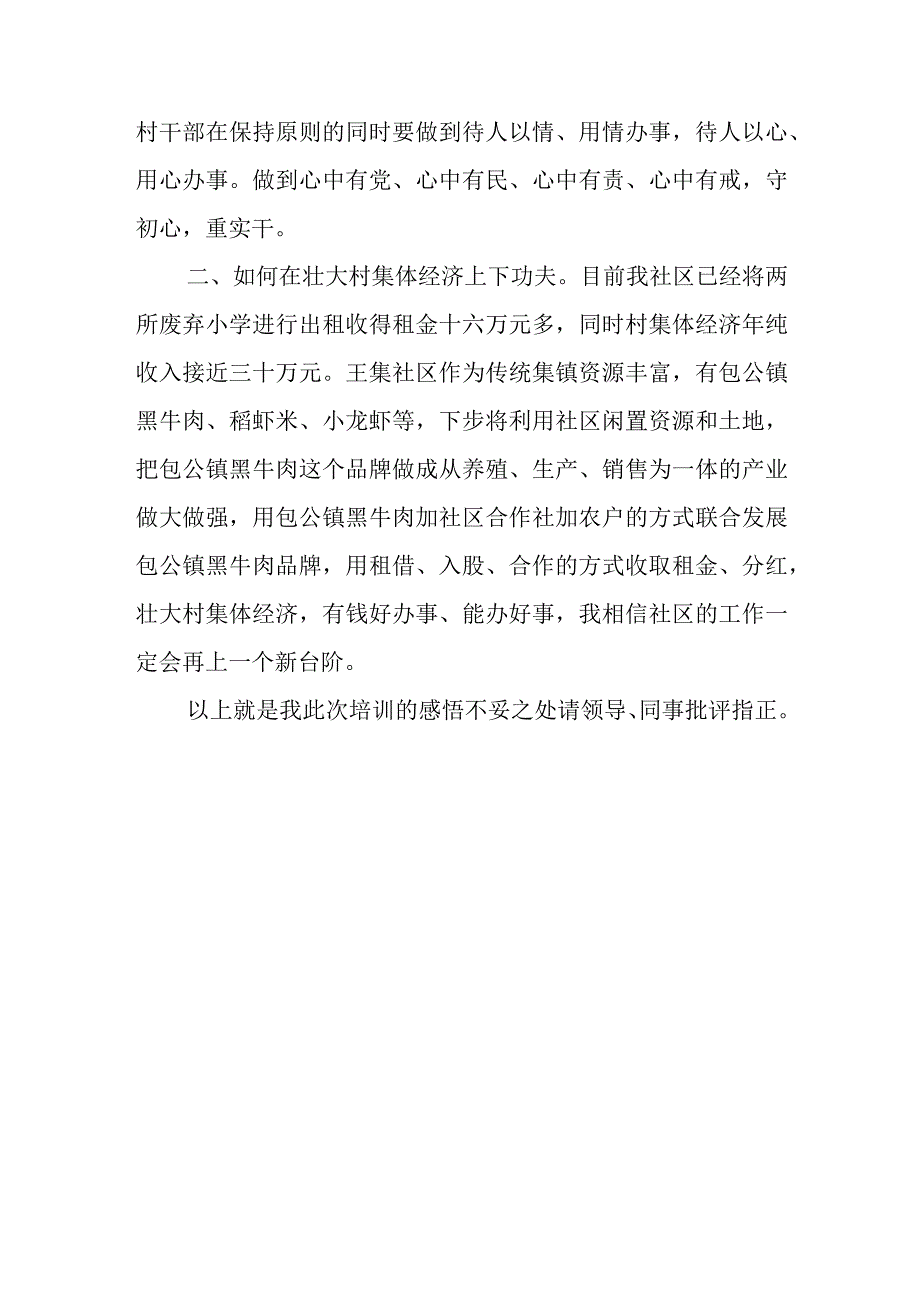 村干部在保持原则的同时要做到待人以情、用情办事，待人以心、用心办事。做到心中有党、心中有民、心中有责、心中有戒，守初心，重实干。

二、如何在壮大村集体经济上下功夫。目前我社区已经将两所废弃小学进行出租收得租金十六万元多，同时村集体经济年纯收入接近三十万元。王集社区作为传统集镇资源丰富，有包公镇黑牛肉、稻虾米、小龙虾等，下步将利用社区闲置资源和土地，把包公镇黑牛肉这个品牌做成从养殖、生产、销售为一体的产业做大做强，用包公镇黑牛肉加社区合作社加农户的方式联合发展包公镇黑牛肉品牌，用租借、入股、合作的方式收取租金、分红，壮大村集体经济，有钱好办事、能办好事，我相信社区的工作一定会再上一个新台阶。

以上就是我此次培训的感悟不妥之处请领导、同事批评指正。